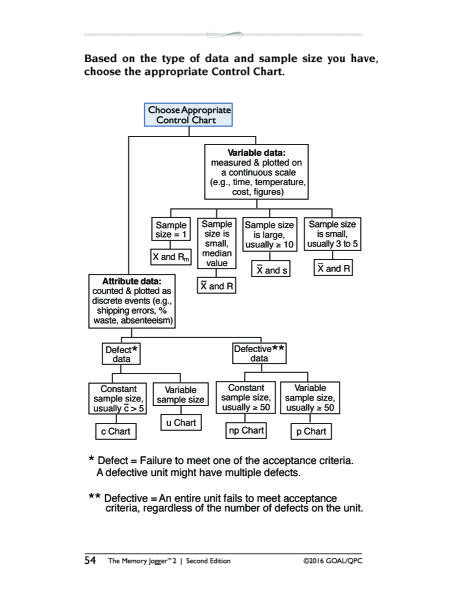 Based on the type of data and sample size you have, choose the appropriate Control Chart.

Choose Appropriate Control Chart

Variable data: measured & plotted on a continuous scale (e.g., time, temperature, cost, figures)

Sample size = 1

X and $R_m$

Sample size is small, median value

$\tilde{X}$ and R

Sample size is large, usually ≥ 10

$\bar{X}$ and s

Sample size is small, usually 3 to 5

$\bar{X}$ and R

Attribute data: counted & plotted as discrete events (e.g., shipping errors, % waste, absenteeism)

Defect* data

Constant sample size, usually $\bar{c}$ > 5

c Chart

Variable sample size

u Chart

Defective** data

Constant sample size, usually ≥ 50

np Chart

Variable sample size, usually ≥ 50

p Chart

* Defect = Failure to meet one of the acceptance criteria. A defective unit might have multiple defects.

** Defective = An entire unit fails to meet acceptance criteria, regardless of the number of defects on the unit.

54 The Memory Jogger™ 2 | Second Edition ©2016 GOAL/QPC